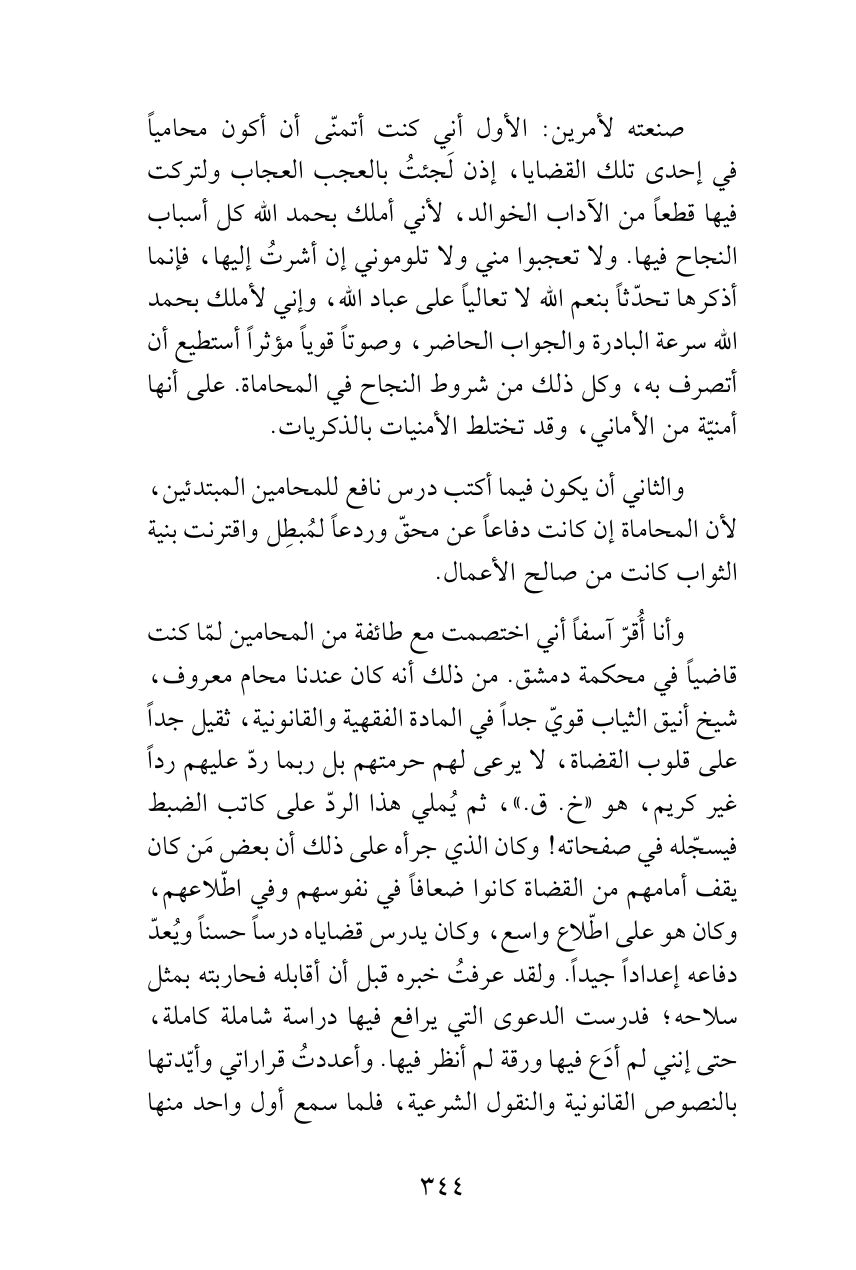 صنعته لأمرين: الأول أني كنت أتمنّى أن أكون محامياً في إحدى تلك القضايا، إذن لَجئتُ بالعجب العجاب ولتركت فيها قطعاً من الآداب الخوالد، لأني أملك بحمد الله كل أسباب النجاح فيها. ولا تعجبوا مني ولا تلوموني إن أشرتُ إليها، فإنما أذكرها تحدّثاً بنعم الله لا تعالياً على عباد الله، وإني لأملك بحمد الله سرعة البادرة والجواب الحاضر، وصوتاً قوياً مؤثراً أستطيع أن أتصرف به، وكل ذلك من شروط النجاح في المحاماة. على أنها أمنيّة من الأماني، وقد تختلط الأمنيات بالذكريات.

والثاني أن يكون فيما أكتب درس نافع للمحامين المبتدئين، لأن المحاماة إن كانت دفاعاً عن محقّ وردعاً لمُبطِل واقترنت بنية الثواب كانت من صالح الأعمال.

وأنا أُقرّ آسفاً أني اختصمت مع طائفة من المحامين لمّا كنت قاضياً في محكمة دمشق. من ذلك أنه كان عندنا محام معروف، شيخ أنيق الثياب قويّ جداً في المادة الفقهية والقانونية، ثقيل جداً على قلوب القضاة، لا يرعى لهم حرمتهم بل ربما ردّ عليهم رداً غير كريم، هو «خ. ق.»، ثم يُملي هذا الردّ على كاتب الضبط فيسجّله في صفحاته! وكان الذي جرأه على ذلك أن بعض مَن كان يقف أمامهم من القضاة كانوا ضعافاً في نفوسهم وفي اطّلاعهم، وكان هو على اطّلاع واسع، وكان يدرس قضاياه درساً حسناً ويُعدّ دفاعه إعداداً جيداً. ولقد عرفتُ خبره قبل أن أقابله فحاربته بمثل سلاحه؛ فدرست الدعوى التي يرافع فيها دراسة شاملة كاملة، حتى إنني لم أدَع فيها ورقة لم أنظر فيها. وأعددتُ قراراتي وأيّدتها بالنصوص القانونية والنقول الشرعية، فلما سمع أول واحد منها

٣٤٤